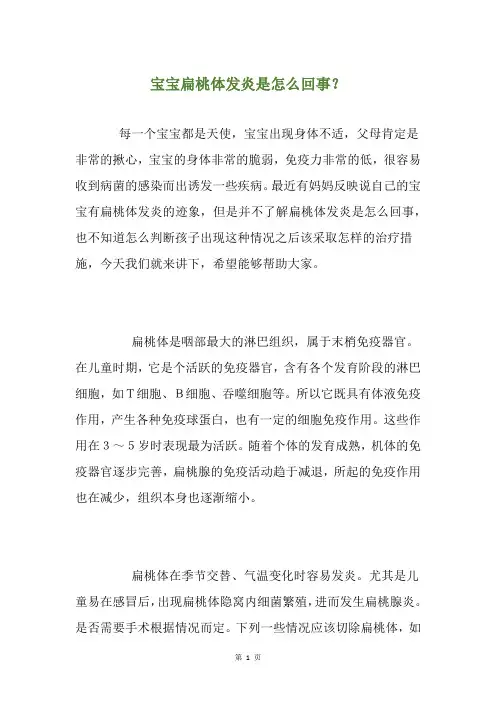 宝宝扁桃体发炎是怎么回事？

每一个宝宝都是天使，宝宝出现身体不适，父母肯定是非常的揪心，宝宝的身体非常的脆弱，免疫力非常的低，很容易收到病菌的感染而出诱发一些疾病。最近有妈妈反映说自己的宝宝有扁桃体发炎的迹象，但是并不了解扁桃体发炎是怎么回事，也不知道怎么判断孩子出现这种情况之后该采取怎样的治疗措施，今天我们就来讲下，希望能够帮助大家。

扁桃体是咽部最大的淋巴组织，属于末梢免疫器官。在儿童时期，它是个活跃的免疫器官，含有各个发育阶段的淋巴细胞，如T细胞、B细胞、吞噬细胞等。所以它既具有体液免疫作用，产生各种免疫球蛋白，也有一定的细胞免疫作用。这些作用在 3 ～ 5 岁时表现最为活跃。随着个体的发育成熟，机体的免疫器官逐步完善，扁桃腺的免疫活动趋于减退，所起的免疫作用也在减少，组织本身也逐渐缩小。

扁桃体在季节交替、气温变化时容易发炎。尤其是儿童易在感冒后，出现扁桃体隐窝内细菌繁殖，进而发生扁桃腺炎。是否需要手术根据情况而定。下列一些情况应该切除扁桃体，如

第 1 页